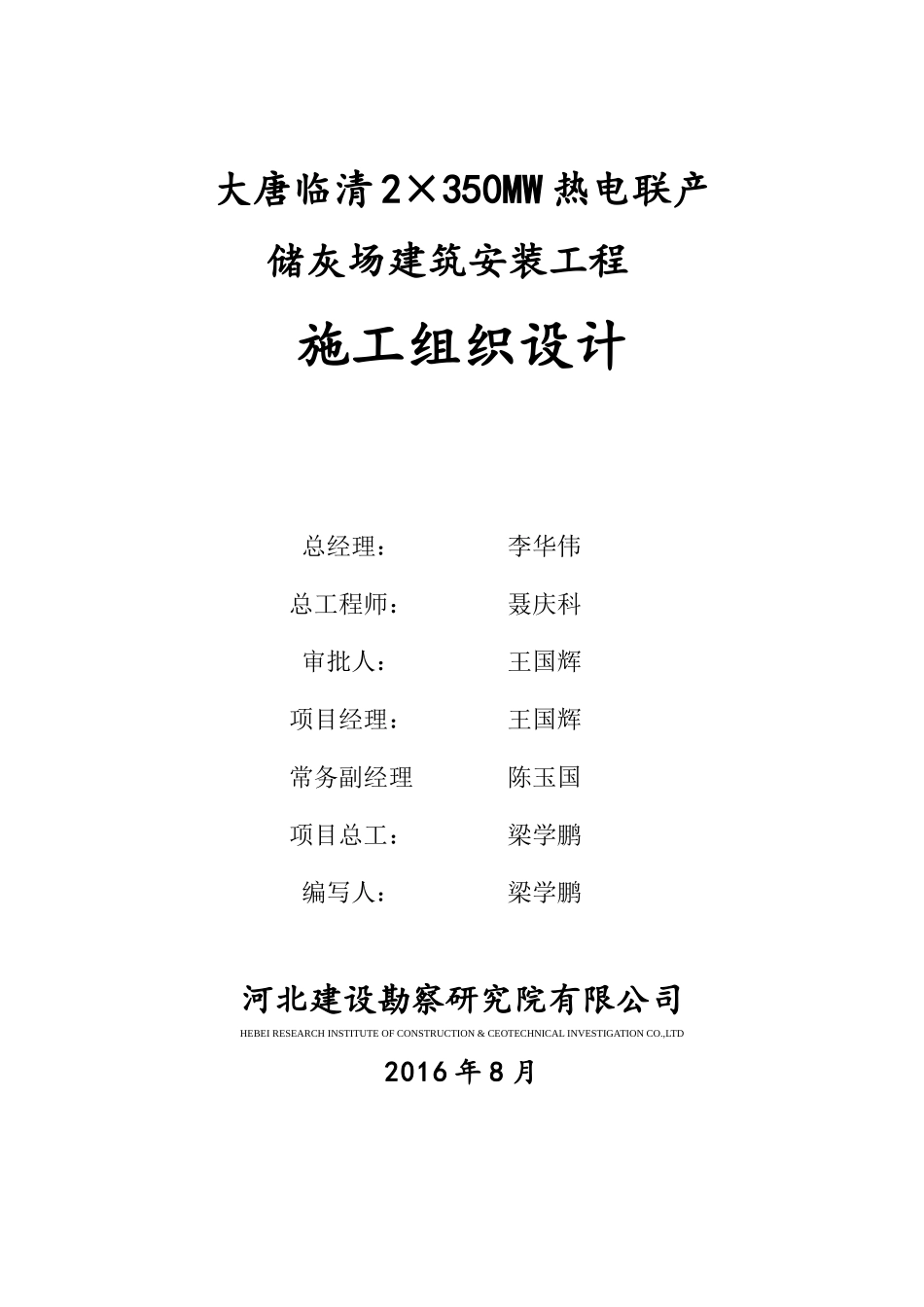 大唐临清2×350MW热电联产

储灰场建筑安装工程

施工组织设计

总经理： 李华伟

总工程师： 聂庆科

审批人： 王国辉

项目经理： 王国辉

常务副经理 陈玉国

项目总工： 梁学鹏

编写人： 梁学鹏

河北建设勘察研究院有限公司

HEBEI RESEARCH INSTITUTE OF CONSTRUCTION & CEOTECHNICAL INVESTIGATION CO.,LTD

2016年8月